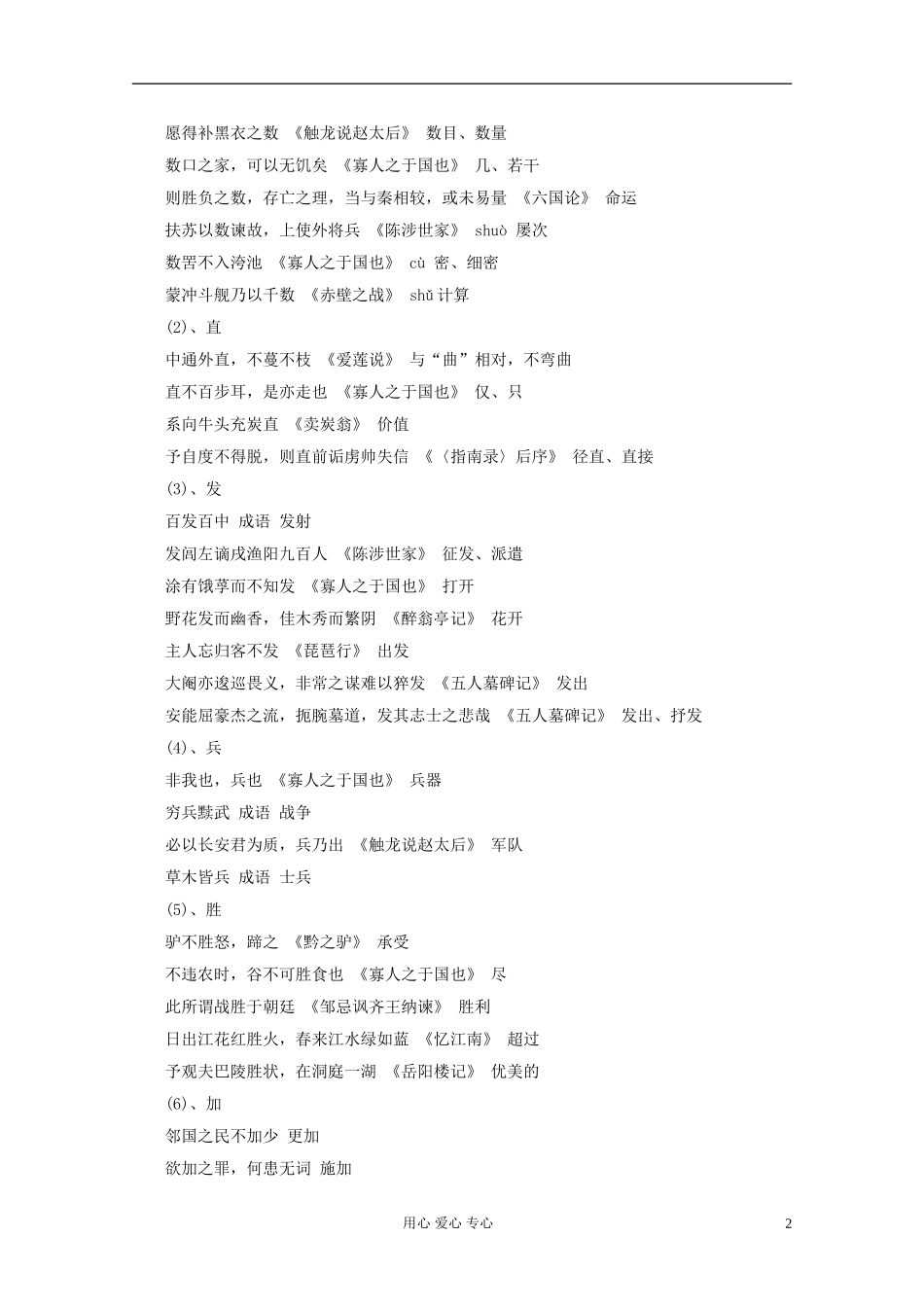 愿得补黑衣之数 《触龙说赵太后》 数目、数量
数口之家，可以无饥矣 《寡人之于国也》 几、若干
则胜负之数，存亡之理，当与秦相较，或未易量 《六国论》 命运
扶苏以数谏故，上使外将兵 《陈涉世家》 shuò 屡次
数罟不入洿池 《寡人之于国也》 cù 密、细密
蒙冲斗舰乃以千数 《赤壁之战》 shǔ 计算
(2)、直
中通外直，不蔓不枝 《爱莲说》 与“曲”相对，不弯曲
直不百步耳，是亦走也 《寡人之于国也》 仅、只
系向牛头充炭直 《卖炭翁》 价值
予自度不得脱，则直前诟虏帅失信 《〈指南录〉后序》 径直、直接
(3)、发
百发百中 成语 发射
发闾左谪戍渔阳九百人 《陈涉世家》 征发、派遣
涂有饿莩而不知发 《寡人之于国也》 打开
野花发而幽香，佳木秀而繁阴 《醉翁亭记》 花开
主人忘归客不发 《琵琶行》 出发
大阉亦逡巡畏义，非常之谋难以猝发 《五人墓碑记》 发出
安能屈豪杰之流，扼腕墓道，发其志士之悲哉 《五人墓碑记》 发出、抒发
(4)、兵
非我也，兵也 《寡人之于国也》 兵器
穷兵黩武 成语 战争
必以长安君为质，兵乃出 《触龙说赵太后》 军队
草木皆兵 成语 士兵
(5)、胜
驴不胜怒，蹄之 《黔之驴》 承受
不违农时，谷不可胜食也 《寡人之于国也》 尽
此所谓战胜于朝廷 《邹忌讽齐王纳谏》 胜利
日出江花红胜火，春来江水绿如蓝 《忆江南》 超过
予观夫巴陵胜状，在洞庭一湖 《岳阳楼记》 优美的
(6)、加
邻国之民不加少 更加
欲加之罪，何患无词 施加

用心 爱心 专心 2